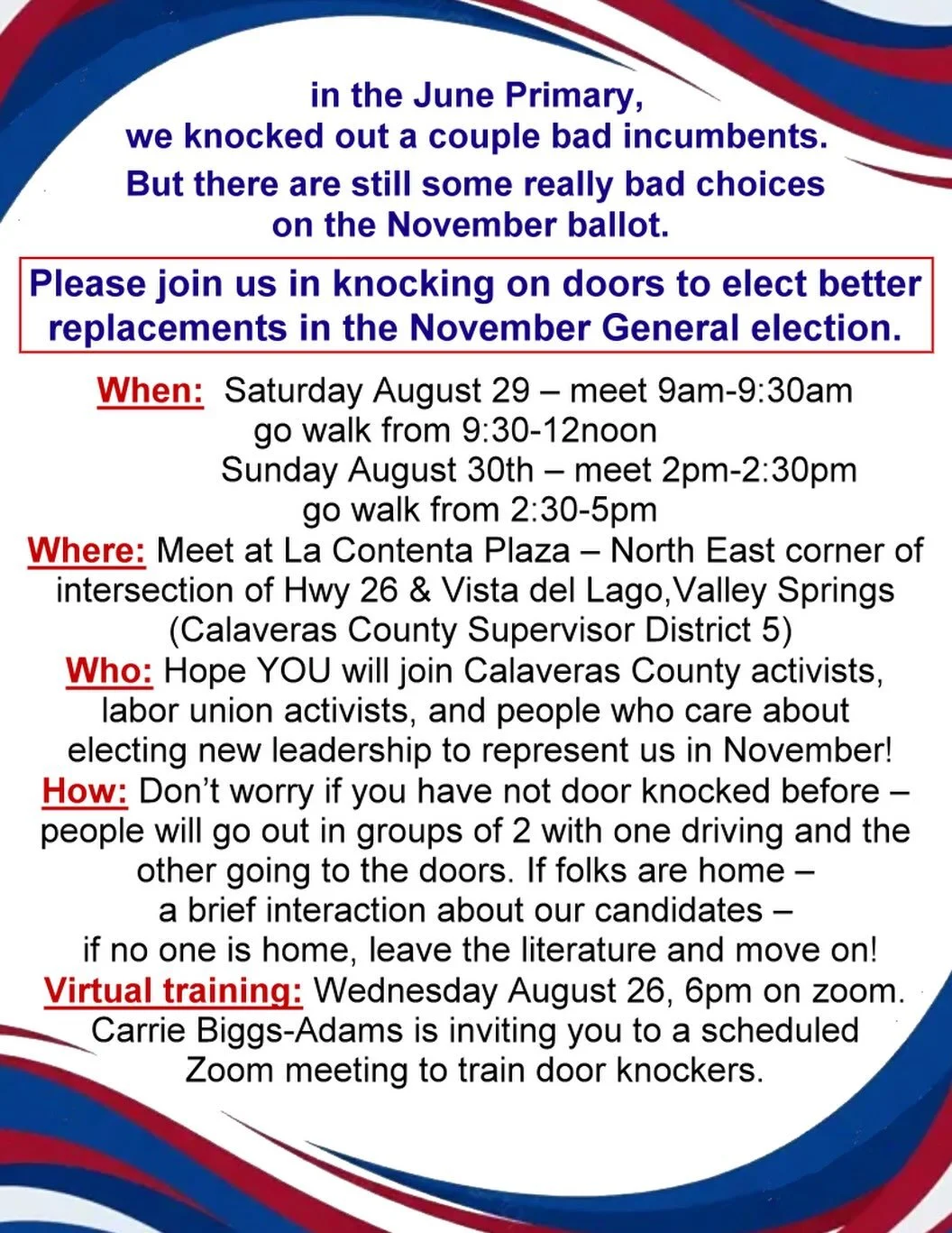 in the June Primary, we knocked out a couple bad incumbents. But there are still some really bad choices on the November ballot.

Please join us in knocking on doors to elect better replacements in the November General election.

When: Saturday August 29 – meet 9am-9:30am
go walk from 9:30-12noon
Sunday August 30th – meet 2pm-2:30pm
go walk from 2:30-5pm
Where: Meet at La Contenta Plaza – North East corner of intersection of Hwy 26 & Vista del Lago,Valley Springs (Calaveras County Supervisor District 5)
Who: Hope YOU will join Calaveras County activists, labor union activists, and people who care about electing new leadership to represent us in November!
How: Don't worry if you have not door knocked before – people will go out in groups of 2 with one driving and the other going to the doors. If folks are home – a brief interaction about our candidates – if no one is home, leave the literature and move on!
Virtual training: Wednesday August 26, 6pm on zoom. Carrie Biggs-Adams is inviting you to a scheduled Zoom meeting to train door knockers.